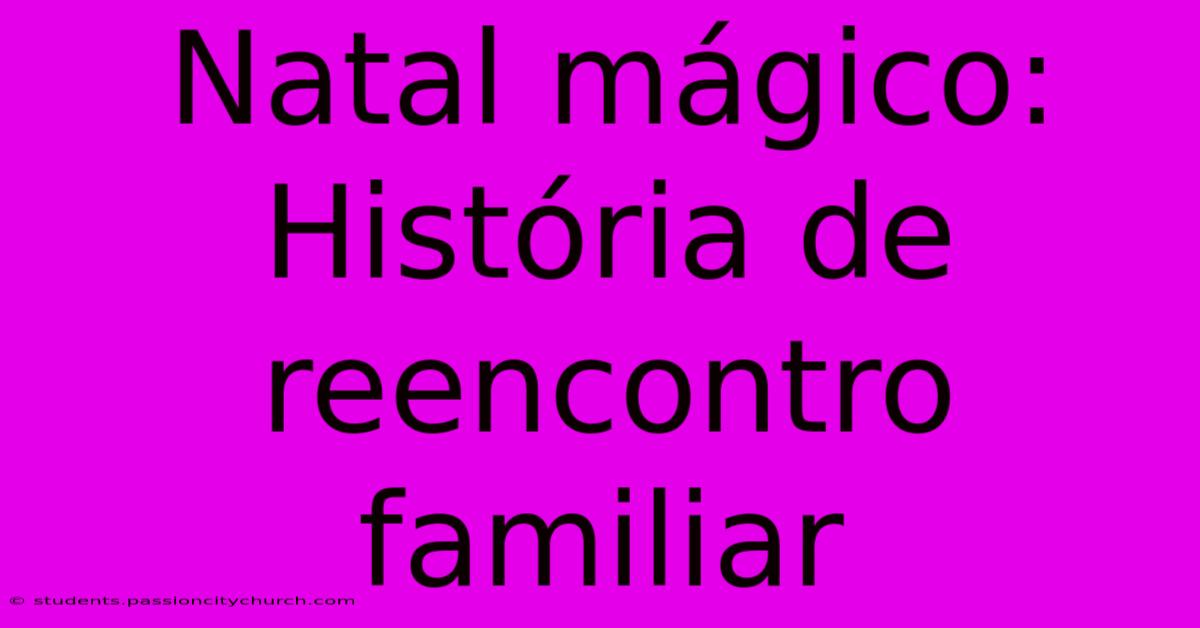 Natal mágico: História de reencontro familiar

© students.passioncitychurch.com